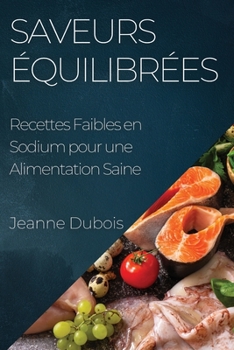 SAVEURS ÉQUILIBRÉES

Recettes Faibles en Sodium pour une Alimentation Saine

Jeanne Dubois